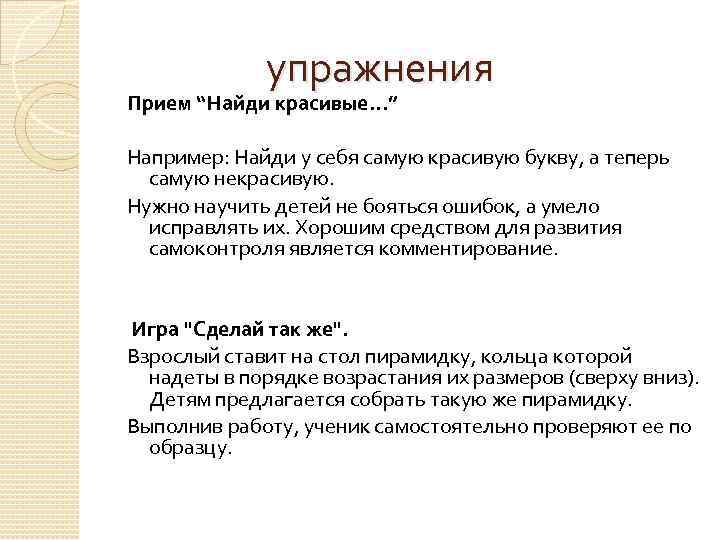 упражнения

Прием “Найди красивые…”

Например: Найди у себя самую красивую букву, а теперь самую некрасивую.

Нужно научить детей не бояться ошибок, а умело исправлять их. Хорошим средством для развития самоконтроля является комментирование.

Игра "Сделай так же".

Взрослый ставит на стол пирамидку, кольца которой надеты в порядке возрастания их размеров (сверху вниз). Детям предлагается собрать такую же пирамидку.

Выполнив работу, ученик самостоятельно проверяют ее по образцу.